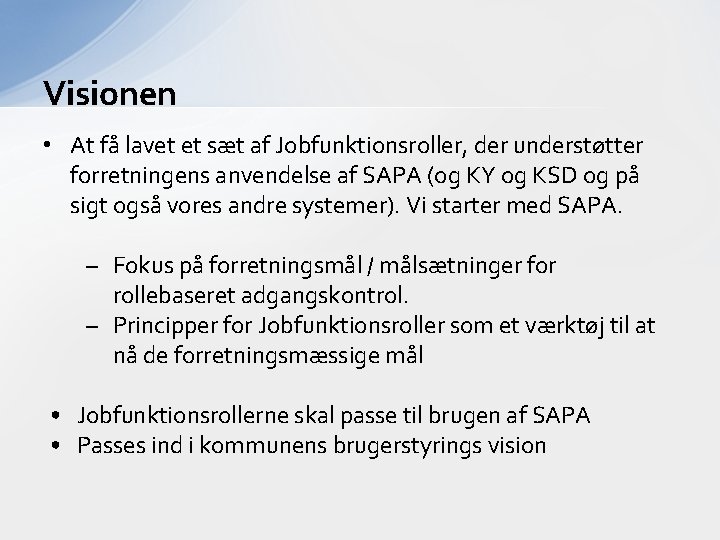 Visionen

• At få lavet et sæt af Jobfunktionsroller, der understøtter forretningens anvendelse af SAPA (og KY og KSD og på sigt også vores andre systemer). Vi starter med SAPA.

– Fokus på forretningsmål / målsætninger for rollebaseret adgangskontrol.
– Principper for Jobfunktionsroller som et værktøj til at nå de forretningsmæssige mål

• Jobfunktionsrollerne skal passe til brugen af SAPA
• Passes ind i kommunens brugerstyrings vision